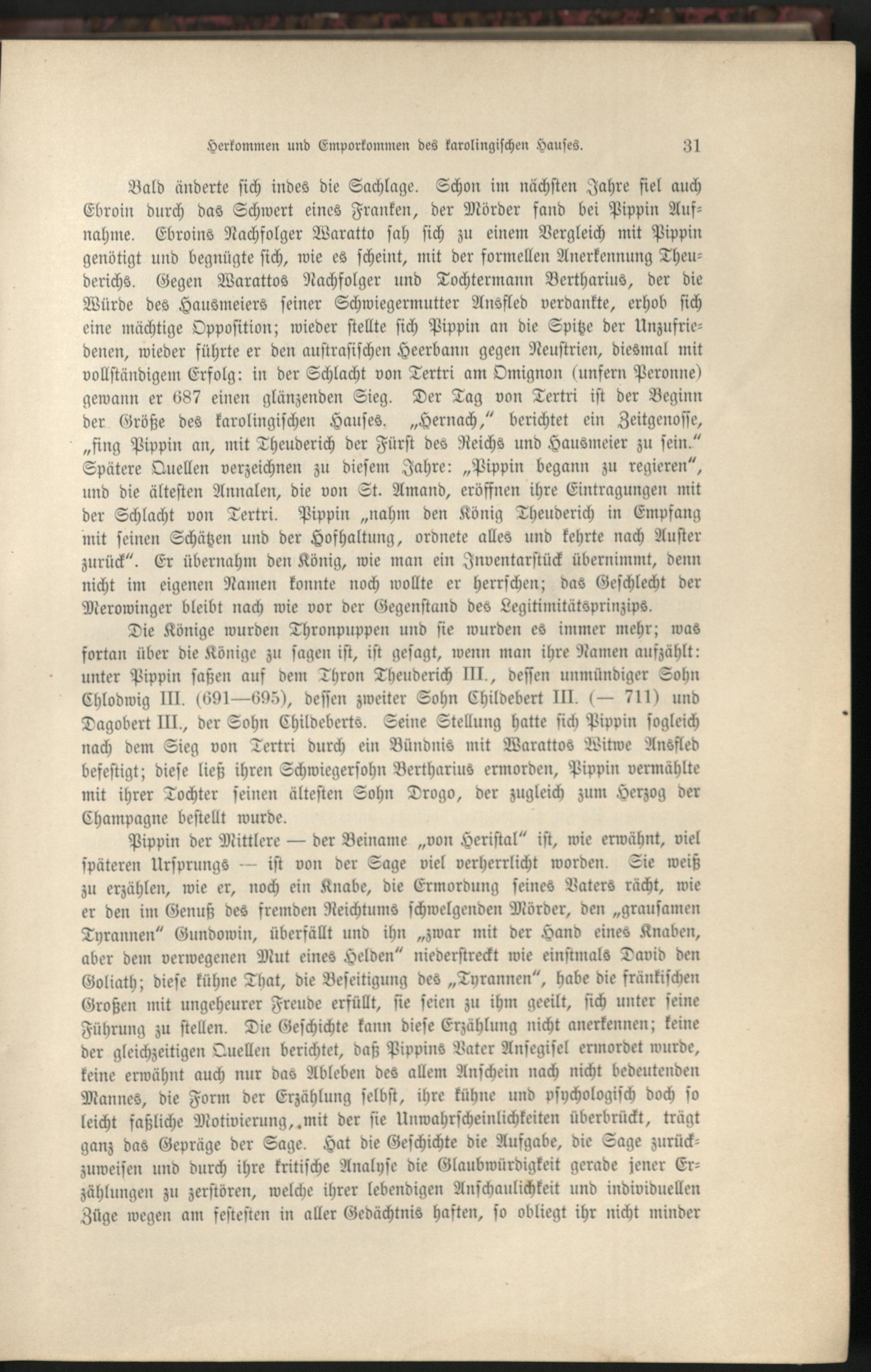 Herkommen und Emporkommen des karolingischen Hauses. 31

Bald änderte sich indes die Sachlage. Schon im nächsten Jahre fiel auch Ebroin durch das Schwert eines Franken, der Mörder fand bei Pippin Aufnahme. Ebroins Nachfolger Waratto sah sich zu einem Vergleich mit Pippin genötigt und begnügte sich, wie es scheint, mit der formellen Anerkennung Theuderichs. Gegen Warattos Nachfolger und Tochtermann Bertharius, der die Würde des Hausmeiers seiner Schwiegermutter Ansfled verdankte, erhob sich eine mächtige Opposition; wieder stellte sich Pippin an die Spitze der Unzufriedenen, wieder führte er den austrasischen Heerbann gegen Neustrien, diesmal mit vollständigem Erfolg: in der Schlacht von Tertri am Omignon (unfern Peronne) gewann er 687 einen glänzenden Sieg. Der Tag von Tertri ist der Beginn der Größe des karolingischen Hauses. „Hernach," berichtet ein Zeitgenosse, „fing Pippin an, mit Theuderich der Fürst des Reichs und Hausmeier zu sein." Spätere Quellen verzeichnen zu diesem Jahre: „Pippin begann zu regieren", und die ältesten Annalen, die von St. Amand, eröffnen ihre Eintragungen mit der Schlacht von Tertri. Pippin „nahm den König Theuderich in Empfang mit seinen Schätzen und der Hofhaltung, ordnete alles und kehrte nach Auster zurück". Er übernahm den König, wie man ein Inventarstück übernimmt, denn nicht im eigenen Namen konnte noch wollte er herrschen; das Geschlecht der Merowinger bleibt nach wie vor der Gegenstand des Legitimitätsprinzips.

Die Könige wurden Thronpuppen und sie wurden es immer mehr; was fortan über die Könige zu sagen ist, ist gesagt, wenn man ihre Namen aufzählt: unter Pippin saßen auf dem Thron Theuderich III., dessen unmündiger Sohn Chlodwig III. (691—695), dessen zweiter Sohn Childebert III. (— 711) und Dagobert III., der Sohn Childeberts. Seine Stellung hatte sich Pippin sogleich nach dem Sieg von Tertri durch ein Bündnis mit Warattos Witwe Ansfled befestigt; diese ließ ihren Schwiegersohn Bertharius ermorden, Pippin vermählte mit ihrer Tochter seinen ältesten Sohn Drogo, der zugleich zum Herzog der Champagne bestellt wurde.

Pippin der Mittlere — der Beiname „von Heristal" ist, wie erwähnt, viel späteren Ursprungs — ist von der Sage viel verherrlicht worden. Sie weiß zu erzählen, wie er, noch ein Knabe, die Ermordung seines Vaters rächt, wie er den im Genuß des fremden Reichtums schwelgenden Mörder, den „grausamen Tyrannen" Gundowin, überfällt und ihn „zwar mit der Hand eines Knaben, aber dem verwegenen Mut eines Helden" niederstreckt wie einstmals David den Goliath; diese kühne That, die Beseitigung des „Tyrannen", habe die fränkischen Großen mit ungeheurer Freude erfüllt, sie seien zu ihm geeilt, sich unter seine Führung zu stellen. Die Geschichte kann diese Erzählung nicht anerkennen; keine der gleichzeitigen Quellen berichtet, daß Pippins Vater Ansegisel ermordet wurde, keine erwähnt auch nur das Ableben des allem Anschein nach nicht bedeutenden Mannes, die Form der Erzählung selbst, ihre kühne und psychologisch doch so leicht faßliche Motivierung, mit der sie Unwahrscheinlichkeiten überbrückt, trägt ganz das Gepräge der Sage. Hat die Geschichte die Aufgabe, die Sage zurückzuweisen und durch ihre kritische Analyse die Glaubwürdigkeit gerade jener Erzählungen zu zerstören, welche ihrer lebendigen Anschaulichkeit und individuellen Züge wegen am festesten in aller Gedächtnis haften, so obliegt ihr nicht minder